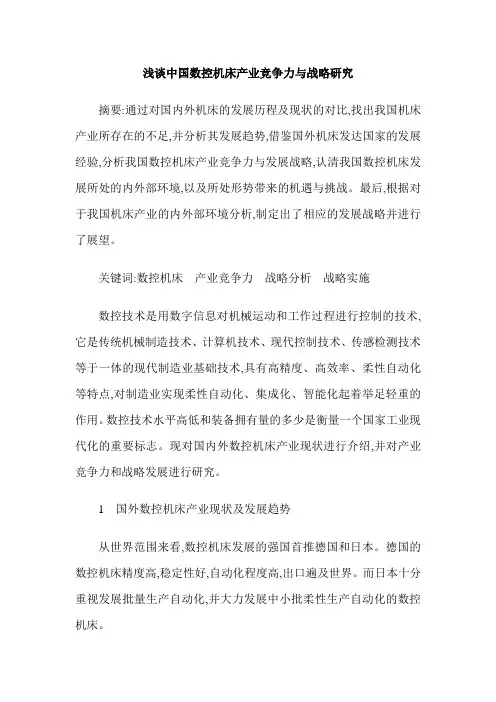 浅谈中国数控机床产业竞争力与战略研究

摘要:通过对国内外机床的发展历程及现状的对比,找出我国机床产业所存在的不足,并分析其发展趋势,借鉴国外机床发达国家的发展经验,分析我国数控机床产业竞争力与发展战略,认清我国数控机床发展所处的内外部环境,以及所处形势带来的机遇与挑战。最后,根据对于我国机床产业的内外部环境分析,制定出了相应的发展战略并进行了展望。

关键词:数控机床　产业竞争力　战略分析　战略实施

数控技术是用数字信息对机械运动和工作过程进行控制的技术,它是传统机械制造技术、计算机技术、现代控制技术、传感检测技术等于一体的现代制造业基础技术,具有高精度、高效率、柔性自动化等特点,对制造业实现柔性自动化、集成化、智能化起着举足轻重的作用。数控技术水平高低和装备拥有量的多少是衡量一个国家工业现代化的重要标志。现对国内外数控机床产业现状进行介绍,并对产业竞争力和战略发展进行研究。

1　国外数控机床产业现状及发展趋势

从世界范围来看,数控机床发展的强国首推德国和日本。德国的数控机床精度高,稳定性好,自动化程度高,出口遍及世界。而日本十分重视发展批量生产自动化,并大力发展中小批柔性生产自动化的数控机床。